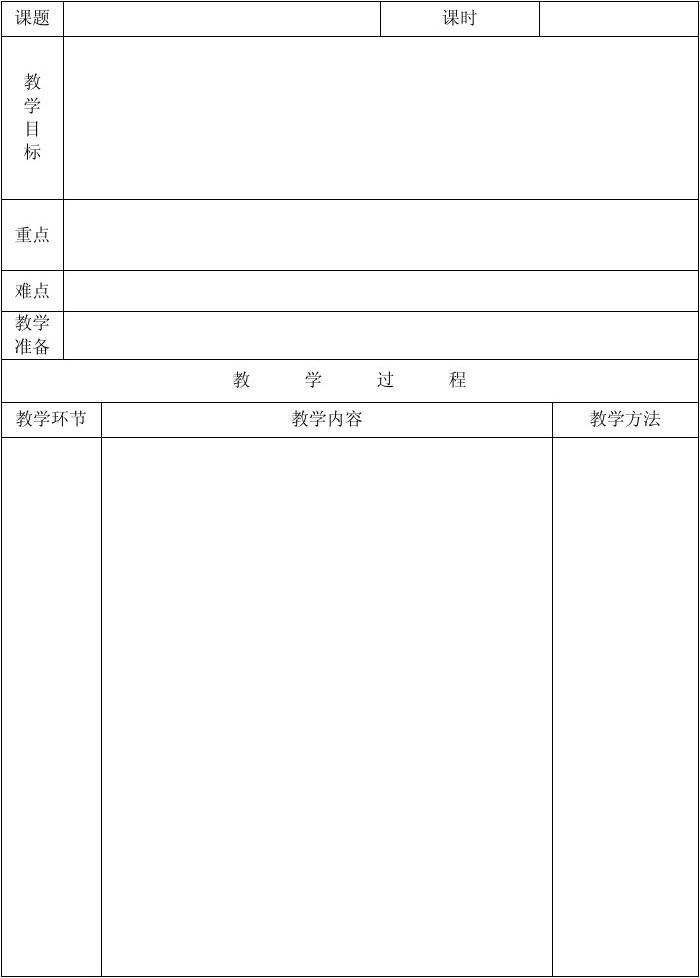 | 课题 | | 课时 | |
|---|---|---|---|
| 教学目标 | | | |
| 重点 | | | |
| 难点 | | | |
| 教学准备 | | | |

教 学 过 程

| 教学环节 | 教学内容 | 教学方法 |
|---|---|---|
| | | |